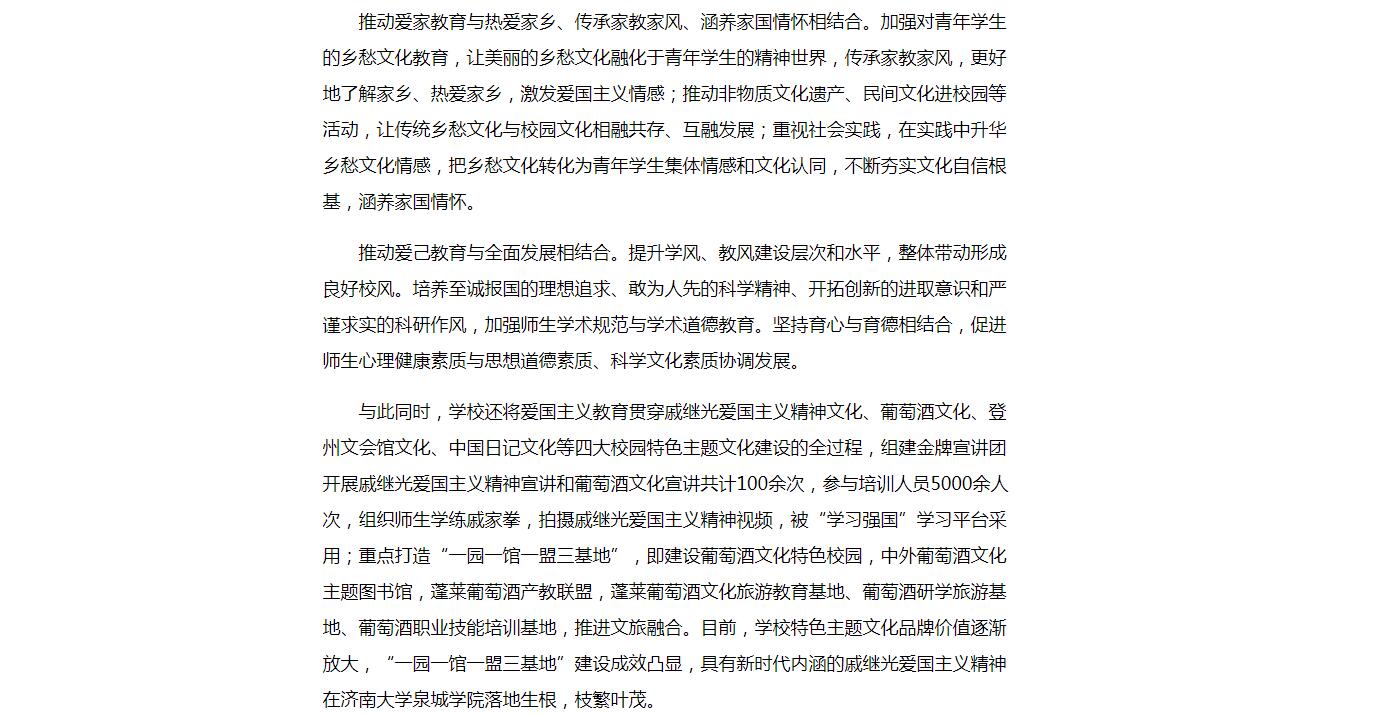 推动爱家教育与热爱家乡、传承家教家风、涵养家国情怀相结合。加强对青年学生的乡愁文化教育，让美丽的乡愁文化融化于青年学生的精神世界，传承家教家风，更好地了解家乡、热爱家乡，激发爱国主义情感；推动非物质文化遗产、民间文化进校园等活动，让传统乡愁文化与校园文化相融共存、互融发展；重视社会实践，在实践中升华乡愁文化情感，把乡愁文化转化为青年学生集体情感和文化认同，不断夯实文化自信根基，涵养家国情怀。

推动爱己教育与全面发展相结合。提升学风、教风建设层次和水平，整体带动形成良好校风。培养至诚报国的理想追求、敢为人先的科学精神、开拓创新的进取意识和严谨求实的科研作风，加强师生学术规范与学术道德教育。坚持育心与育德相结合，促进师生心理健康素质与思想道德素质、科学文化素质协调发展。

与此同时，学校还将爱国主义教育贯穿戚继光爱国主义精神文化、葡萄酒文化、登州文会馆文化、中国日记文化等四大校园特色主题文化建设的全过程，组建金牌宣讲团开展戚继光爱国主义精神宣讲和葡萄酒文化宣讲共计100余次，参与培训人员5000余人次，组织师生学练戚家拳，拍摄戚继光爱国主义精神视频，被“学习强国”学习平台采用；重点打造“一园一馆一盟三基地”，即建设葡萄酒文化特色校园，中外葡萄酒文化主题图书馆，蓬莱葡萄酒产教联盟，蓬莱葡萄酒文化旅游教育基地、葡萄酒研学旅游基地、葡萄酒职业技能培训基地，推进文旅融合。目前，学校特色主题文化品牌价值逐渐放大，“一园一馆一盟三基地”建设成效凸显，具有新时代内涵的戚继光爱国主义精神在济南大学泉城学院落地生根，枝繁叶茂。